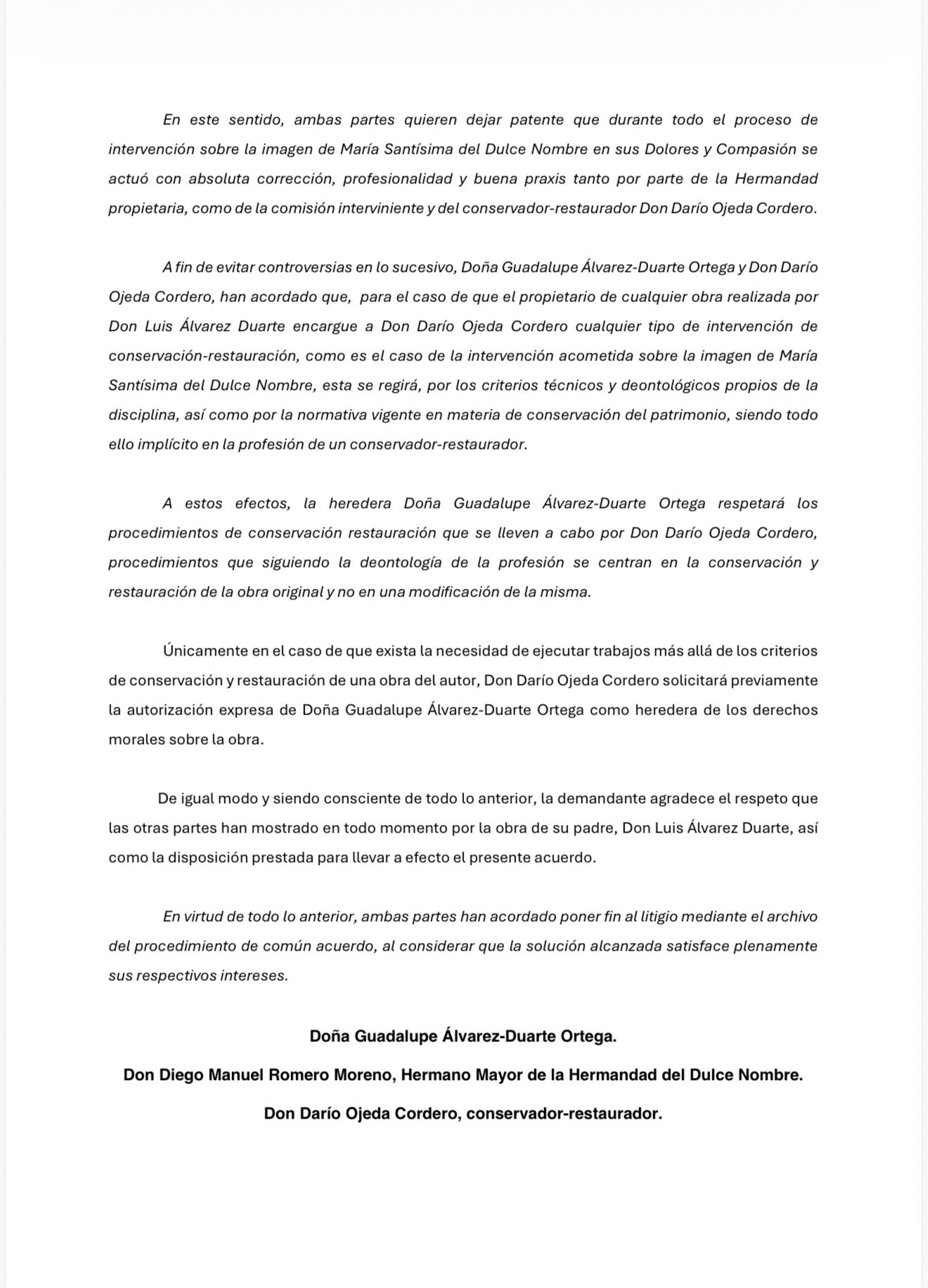 En este sentido, ambas partes quieren dejar patente que durante todo el proceso de intervención sobre la imagen de María Santísima del Dulce Nombre en sus Dolores y Compasión se actuó con absoluta corrección, profesionalidad y buena praxis tanto por parte de la Hermandad propietaria, como de la comisión interviniente y del conservador-restaurador Don Darío Ojeda Cordero.

A fin de evitar controversias en lo sucesivo, Doña Guadalupe Álvarez-Duarte Ortega y Don Darío Ojeda Cordero, han acordado que, para el caso de que el propietario de cualquier obra realizada por Don Luis Álvarez Duarte encargue a Don Darío Ojeda Cordero cualquier tipo de intervención de conservación-restauración, como es el caso de la intervención acometida sobre la imagen de María Santísima del Dulce Nombre, esta se regirá, por los criterios técnicos y deontológicos propios de la disciplina, así como por la normativa vigente en materia de conservación del patrimonio, siendo todo ello implícito en la profesión de un conservador-restaurador.

A estos efectos, la heredera Doña Guadalupe Álvarez-Duarte Ortega respetará los procedimientos de conservación restauración que se lleven a cabo por Don Darío Ojeda Cordero, procedimientos que siguiendo la deontología de la profesión se centran en la conservación y restauración de la obra original y no en una modificación de la misma.

Únicamente en el caso de que exista la necesidad de ejecutar trabajos más allá de los criterios de conservación y restauración de una obra del autor, Don Darío Ojeda Cordero solicitará previamente la autorización expresa de Doña Guadalupe Álvarez-Duarte Ortega como heredera de los derechos morales sobre la obra.

De igual modo y siendo consciente de todo lo anterior, la demandante agradece el respeto que las otras partes han mostrado en todo momento por la obra de su padre, Don Luis Álvarez Duarte, así como la disposición prestada para llevar a efecto el presente acuerdo.

En virtud de todo lo anterior, ambas partes han acordado poner fin al litigio mediante el archivo del procedimiento de común acuerdo, al considerar que la solución alcanzada satisface plenamente sus respectivos intereses.

Doña Guadalupe Álvarez-Duarte Ortega.

Don Diego Manuel Romero Moreno, Hermano Mayor de la Hermandad del Dulce Nombre.

Don Darío Ojeda Cordero, conservador-restaurador.